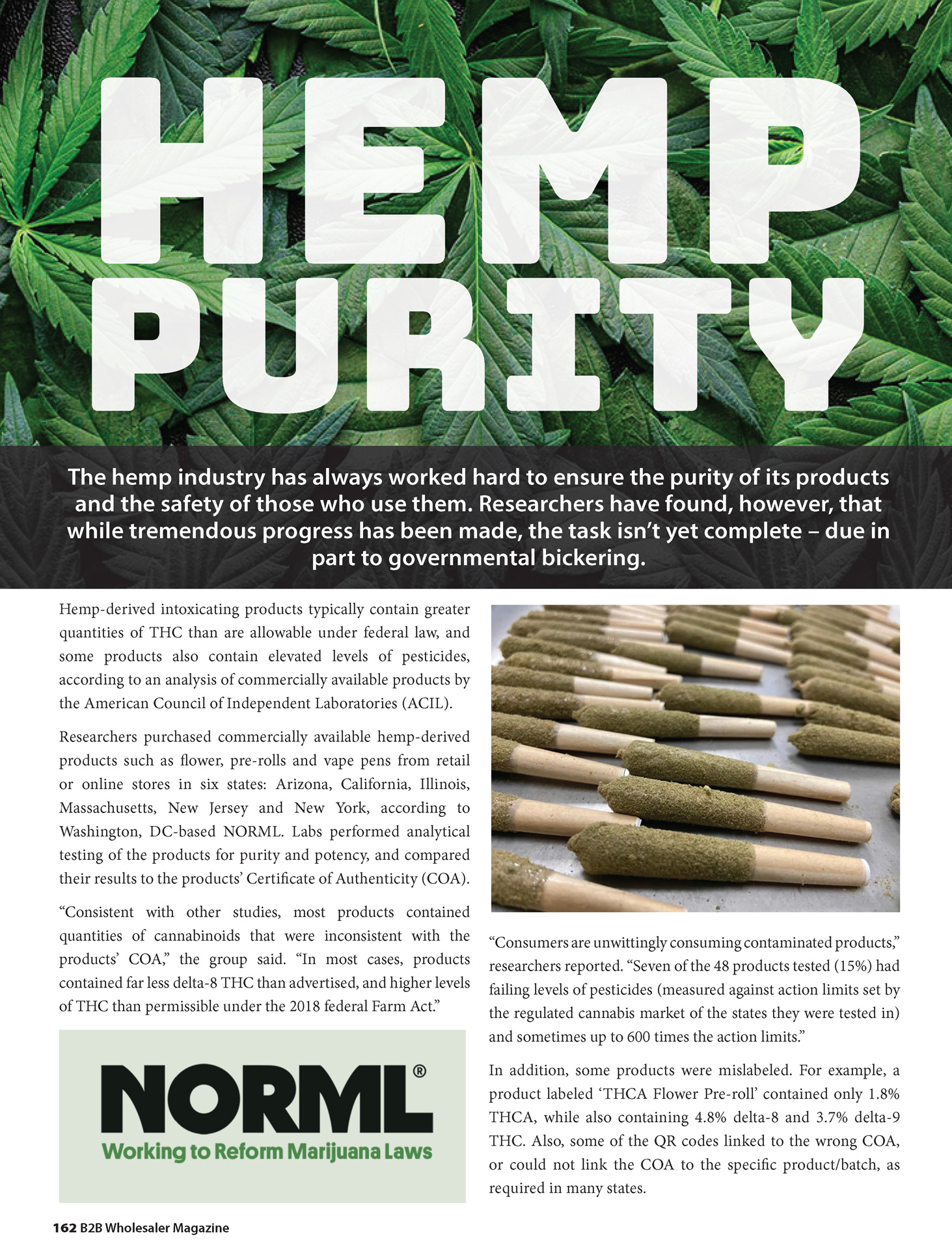 HEMP PURITY

The hemp industry has always worked hard to ensure the purity of its products and the safety of those who use them. Researchers have found, however, that while tremendous progress has been made, the task isn't yet complete – due in part to governmental bickering.

Hemp-derived intoxicating products typically contain greater quantities of THC than are allowable under federal law, and some products also contain elevated levels of pesticides, according to an analysis of commercially available products by the American Council of Independent Laboratories (ACIL).

Researchers purchased commercially available hemp-derived products such as flower, pre-rolls and vape pens from retail or online stores in six states: Arizona, California, Illinois, Massachusetts, New Jersey and New York, according to Washington, DC-based NORML. Labs performed analytical testing of the products for purity and potency, and compared their results to the products' Certificate of Authenticity (COA).

"Consistent with other studies, most products contained quantities of cannabinoids that were inconsistent with the products' COA," the group said. "In most cases, products contained far less delta-8 THC than advertised, and higher levels of THC than permissible under the 2018 federal Farm Act."

NORML®
Working to Reform Marijuana Laws

"Consumers are unwittingly consuming contaminated products," researchers reported. "Seven of the 48 products tested (15%) had failing levels of pesticides (measured against action limits set by the regulated cannabis market of the states they were tested in) and sometimes up to 600 times the action limits."

In addition, some products were mislabeled. For example, a product labeled 'THCA Flower Pre-roll' contained only 1.8% THCA, while also containing 4.8% delta-8 and 3.7% delta-9 THC. Also, some of the QR codes linked to the wrong COA, or could not link the COA to the specific product/batch, as required in many states.

162 B2B Wholesaler Magazine